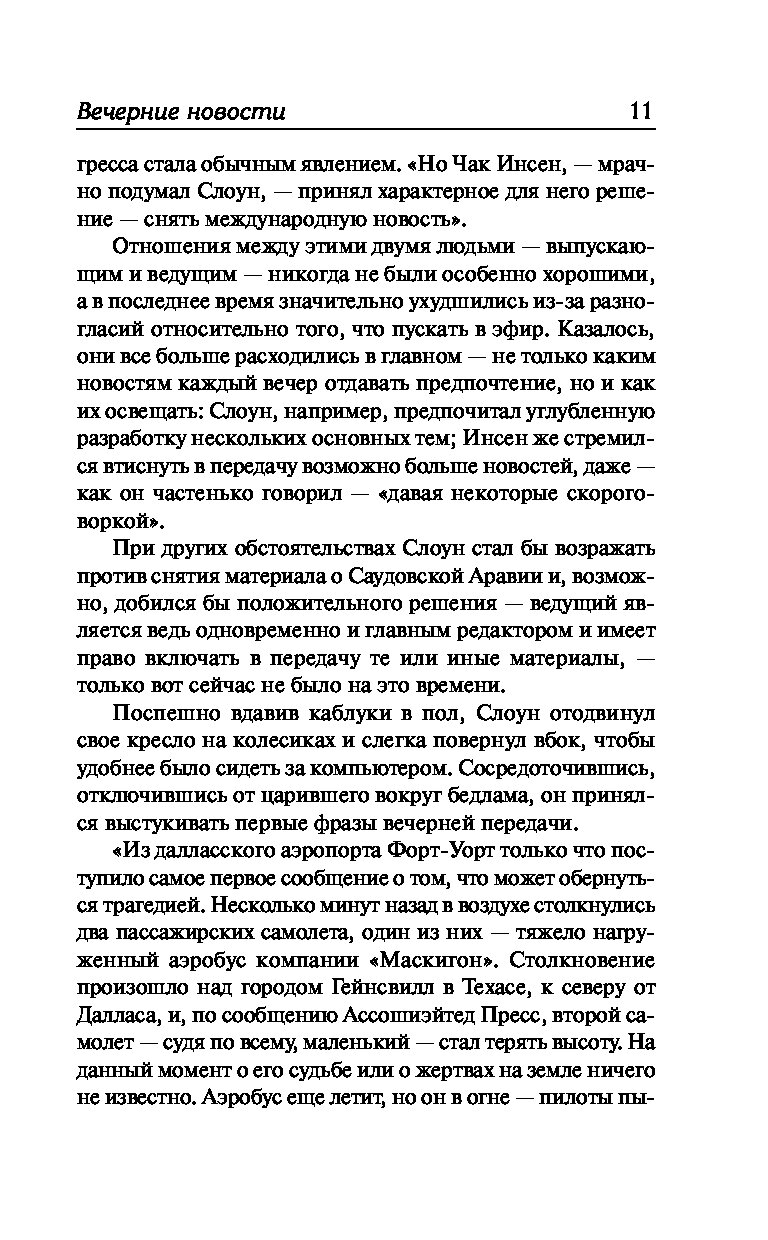 Вечерние новости 11

гресса стала обычным явлением. «Но Чак Инсен, — мрачно подумал Слоун, — принял характерное для него решение — снять международную новость».

Отношения между этими двумя людьми — выпускающим и ведущим — никогда не были особенно хорошими, а в последнее время значительно ухудшились из-за разногласий относительно того, что пускать в эфир. Казалось, они все больше расходились в главном — не только каким новостям каждый вечер отдавать предпочтение, но и как их освещать: Слоун, например, предпочитал углубленную разработку нескольких основных тем; Инсен же стремился втиснуть в передачу возможно больше новостей, даже — как он частенько говорил — «давая некоторые скороговоркой».

При других обстоятельствах Слоун стал бы возражать против снятия материала о Саудовской Аравии и, возможно, добился бы положительного решения — ведущий является ведь одновременно и главным редактором и имеет право включать в передачу те или иные материалы, — только вот сейчас не было на это времени.

Поспешно вдавив каблуки в пол, Слоун отодвинул свое кресло на колесиках и слегка повернул вбок, чтобы удобнее было сидеть за компьютером. Сосредоточившись, отключившись от царившего вокруг бедлама, он принялся выстукивать первые фразы вечерней передачи.

«Из далласского аэропорта Форт-Уорт только что поступило самое первое сообщение о том, что может обернуться трагедией. Несколько минут назад в воздухе столкнулись два пассажирских самолета, один из них — тяжело нагруженный аэробус компании «Маскигон». Столкновение произошло над городом Гейнсвилл в Техасе, к северу от Далласа, и, по сообщению Ассошиэйтед Пресс, второй самолет — судя по всему, маленький — стал терять высоту. На данный момент о его судьбе или о жертвах на земле ничего не известно. Аэробус еще летит, но он в огне — пилоты пы-